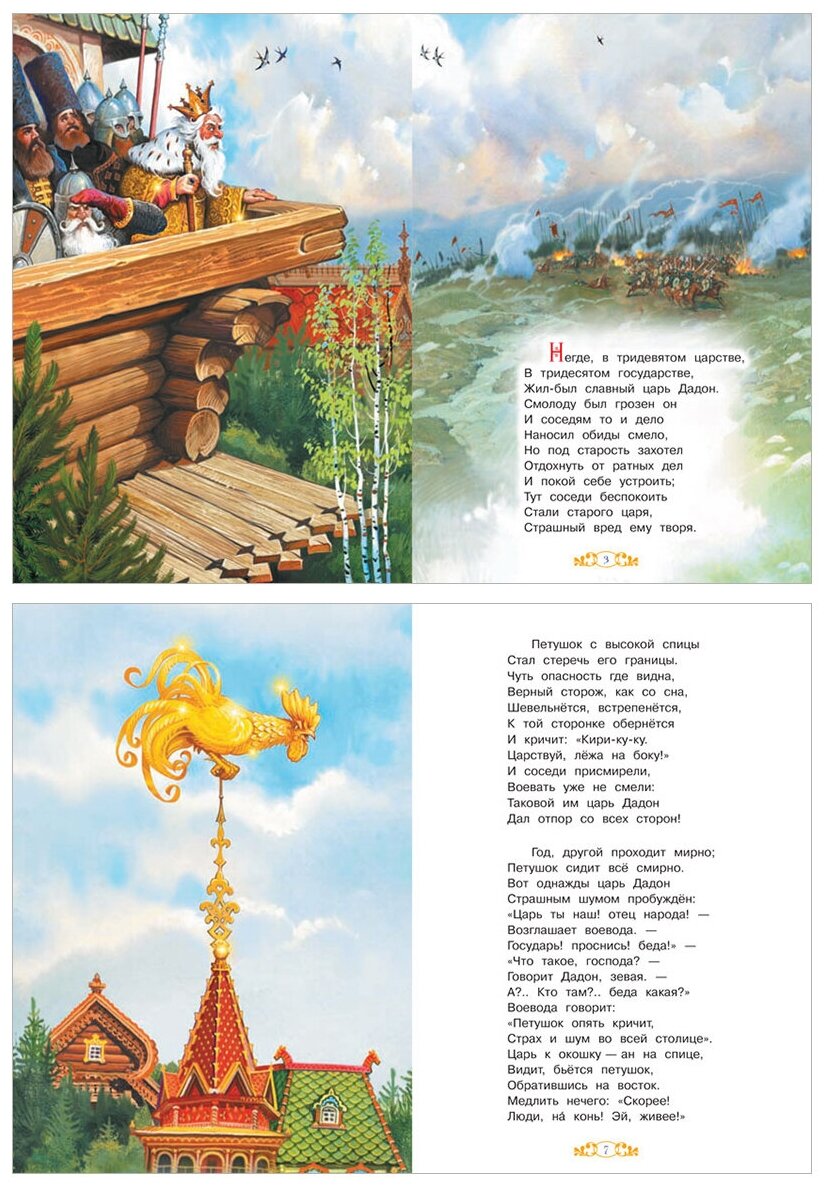 Негде, в тридевятом царстве,
В тридесятом государстве,
Жил-был славный царь Дадон.
Смолоду был грозен он
И соседям то и дело
Наносил обиды смело,
Но под старость захотел
Отдохнуть от ратных дел
И покой себе устроить;
Тут соседи беспокоить
Стали старого царя,
Страшный вред ему творя.

3

Петушок с высокой спицы
Стал стеречь его границы.
Чуть опасность где видна,
Верный сторож, как со сна,
Шевельнётся, встрепенётся,
К той сторонке обернётся
И кричит: «Кири-ку-ку.
Царствуй, лёжа на боку!»
И соседи присмирели,
Воевать уже не смели:
Таковой им царь Дадон
Дал отпор со всех сторон!

Год, другой проходит мирно;
Петушок сидит всё смирно.
Вот однажды царь Дадон
Страшным шумом пробуждён:
«Царь ты наш! отец народа! —
Возглашает воевода. —
Государь! проснись! беда!» —
«Что такое, господа? —
Говорит Дадон, зевая. —
А?.. Кто там?.. беда какая?»
Воевода говорит:
«Петушок опять кричит,
Страх и шум во всей столице».
Царь к окошку — ан на спице,
Видит, бьётся петушок,
Обратившись на восток.
Медлить нечего: «Скорее!
Люди, на́ конь! Эй, живее!»

7